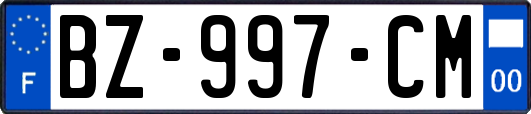 F
BZ-997-CM
00